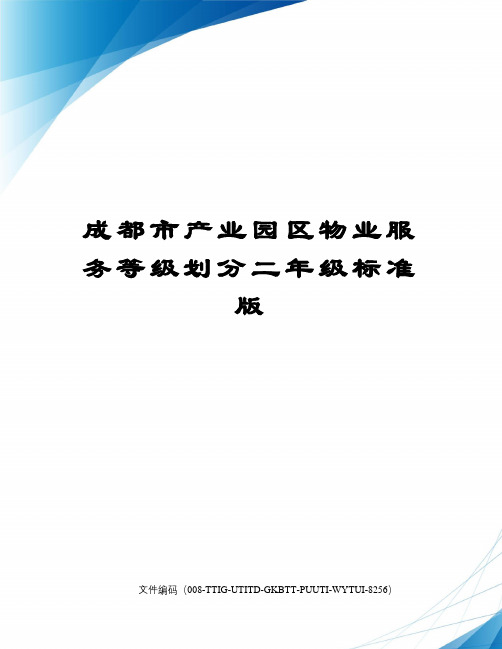 成都市产业园区物业服务等级划分二年级标准版

文件编码（008-TTIG-UTITD-GKBTT-PUUTI-WYTUI-8256）